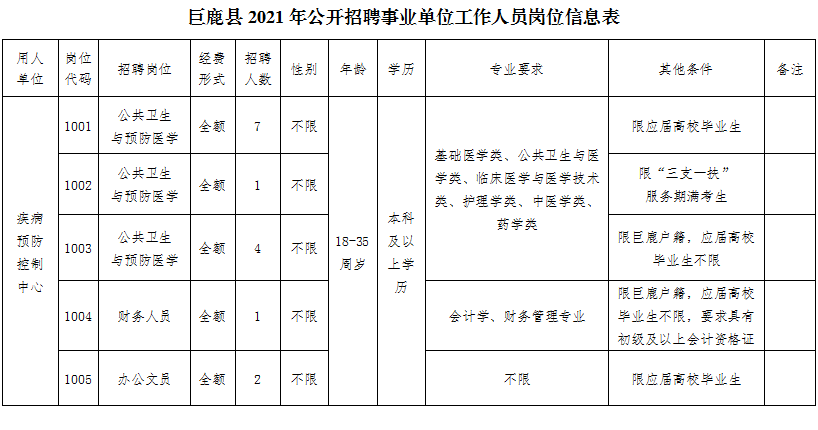 巨鹿县2021年公开招聘事业单位工作人员岗位信息表

| 用人单位 | 岗位代码 | 招聘岗位 | 经费形式 | 招聘人数 | 性别 | 年龄 | 学历 | 专业要求 | 其他条件 | 备注 |
|---|---|---|---|---|---|---|---|---|---|---|
| 疾病预防控制中心 | 1001 | 公共卫生与预防医学 | 全额 | 7 | 不限 | 18-35周岁 | 本科及以上学历 | 基础医学类、公共卫生与医学类、临床医学与医学技术类、护理学类、中医学类、药学类 | 限应届高校毕业生 | |
| | 1002 | 公共卫生与预防医学 | 全额 | 1 | 不限 | | | | 限“三支一扶”服务期满考生 | |
| | 1003 | 公共卫生与预防医学 | 全额 | 4 | 不限 | | | | 限巨鹿户籍，应届高校毕业生不限 | |
| | 1004 | 财务人员 | 全额 | 1 | 不限 | | | 会计学、财务管理专业 | 限巨鹿户籍，应届高校毕业生不限，要求具有初级及以上会计资格证 | |
| | 1005 | 办公文员 | 全额 | 2 | 不限 | | | 不限 | 限应届高校毕业生 | |